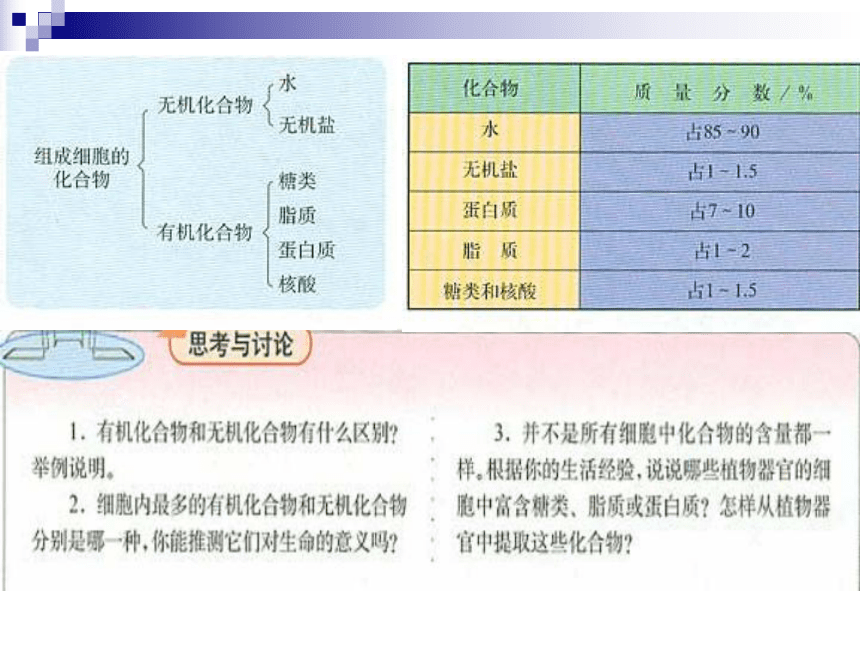 组成细胞的化合物

无机化合物
水
无机盐

有机化合物
糖类
脂质
蛋白质
核酸

| 化合物 | 质 量 分 数 / % |
|---|---|
| 水 | 占85 ~ 90 |
| 无机盐 | 占1 ~ 1.5 |
| 蛋白质 | 占7 ~ 10 |
| 脂 质 | 占1 ~ 2 |
| 糖类和核酸 | 占1 ~ 1.5 |

思考与讨论

1. 有机化合物和无机化合物有什么区别？举例说明。

2. 细胞内最多的有机化合物和无机化合物分别是哪一种，你能推测它们对生命的意义吗？

3. 并不是所有细胞中化合物的含量都一样。根据你的生活经验，说说哪些植物器官的细胞中富含糖类、脂质或蛋白质？怎样从植物器官中提取这些化合物？